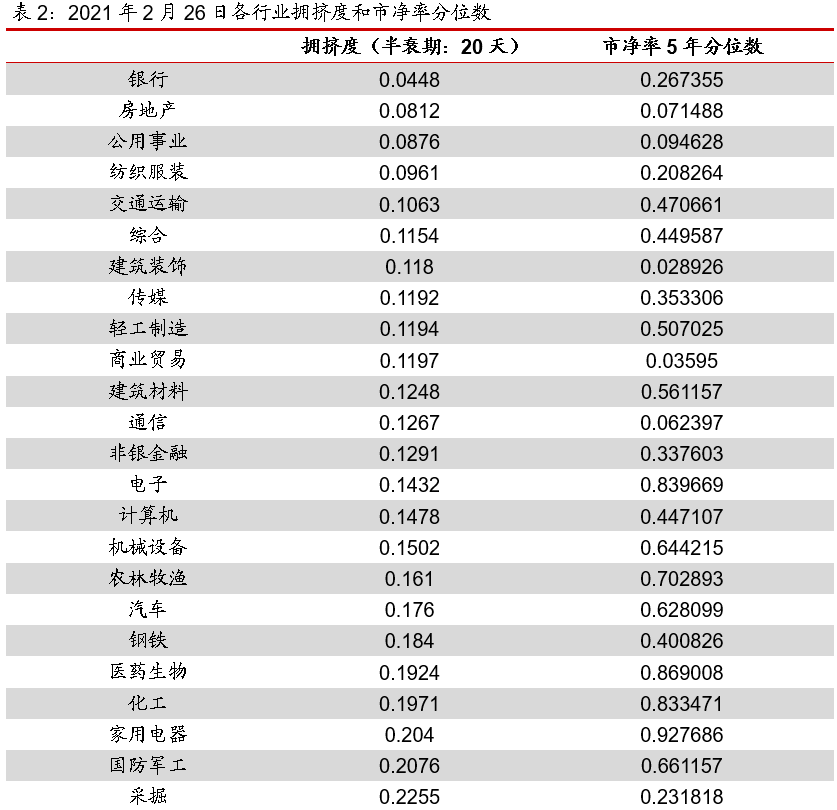 表 2：2021 年 2 月 26 日各行业拥挤度和市净率分位数

| | 拥挤度（半衰期：20 天） | 市净率 5 年分位数 |
|---|---|---|
| 银行 | 0.0448 | 0.267355 |
| 房地产 | 0.0812 | 0.071488 |
| 公用事业 | 0.0876 | 0.094628 |
| 纺织服装 | 0.0961 | 0.208264 |
| 交通运输 | 0.1063 | 0.470661 |
| 综合 | 0.1154 | 0.449587 |
| 建筑装饰 | 0.118 | 0.028926 |
| 传媒 | 0.1192 | 0.353306 |
| 轻工制造 | 0.1194 | 0.507025 |
| 商业贸易 | 0.1197 | 0.03595 |
| 建筑材料 | 0.1248 | 0.561157 |
| 通信 | 0.1267 | 0.062397 |
| 非银金融 | 0.1291 | 0.337603 |
| 电子 | 0.1432 | 0.839669 |
| 计算机 | 0.1478 | 0.447107 |
| 机械设备 | 0.1502 | 0.644215 |
| 农林牧渔 | 0.161 | 0.702893 |
| 汽车 | 0.176 | 0.628099 |
| 钢铁 | 0.184 | 0.400826 |
| 医药生物 | 0.1924 | 0.869008 |
| 化工 | 0.1971 | 0.833471 |
| 家用电器 | 0.204 | 0.927686 |
| 国防军工 | 0.2076 | 0.661157 |
| 采掘 | 0.2255 | 0.231818 |